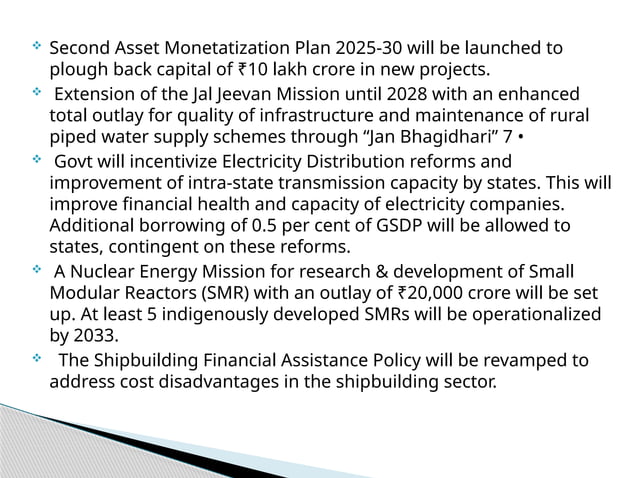 Second Asset Monetatization Plan 2025-30 will be launched to plough back capital of ₹10 lakh crore in new projects.

Extension of the Jal Jeevan Mission until 2028 with an enhanced total outlay for quality of infrastructure and maintenance of rural piped water supply schemes through “Jan Bhagidhari” 7 •

Govt will incentivize Electricity Distribution reforms and improvement of intra-state transmission capacity by states. This will improve financial health and capacity of electricity companies. Additional borrowing of 0.5 per cent of GSDP will be allowed to states, contingent on these reforms.

A Nuclear Energy Mission for research & development of Small Modular Reactors (SMR) with an outlay of ₹20,000 crore will be set up. At least 5 indigenously developed SMRs will be operationalized by 2033.

The Shipbuilding Financial Assistance Policy will be revamped to address cost disadvantages in the shipbuilding sector.